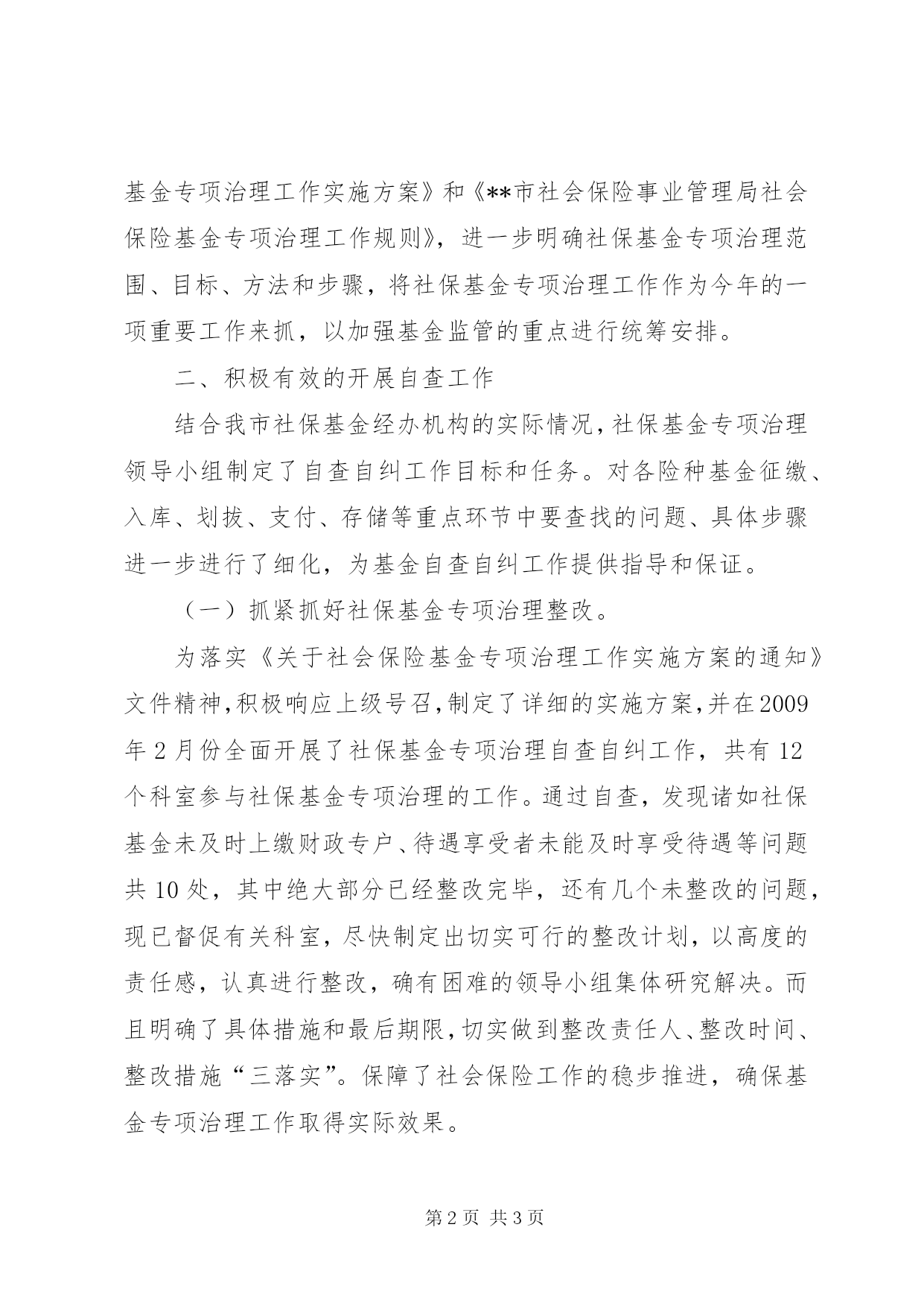 基金专项治理工作实施方案》和《**市社会保险事业管理局社会保险基金专项治理工作规则》，进一步明确社保基金专项治理范围、目标、方法和步骤，将社保基金专项治理工作作为今年的一项重要工作来抓，以加强基金监管的重点进行统筹安排。

二、积极有效的开展自查工作

结合我市社保基金经办机构的实际情况，社保基金专项治理领导小组制定了自查自纠工作目标和任务。对各险种基金征缴、入库、划拔、支付、存储等重点环节中要查找的问题、具体步骤进一步进行了细化，为基金自查自纠工作提供指导和保证。

（一）抓紧抓好社保基金专项治理整改。

为落实《关于社会保险基金专项治理工作实施方案的通知》文件精神，积极响应上级号召，制定了详细的实施方案，并在2009年2月份全面开展了社保基金专项治理自查自纠工作，共有12个科室参与社保基金专项治理的工作。通过自查，发现诸如社保基金未及时上缴财政专户、待遇享受者未能及时享受待遇等问题共10处，其中绝大部分已经整改完毕，还有几个未整改的问题，现已督促有关科室，尽快制定出切实可行的整改计划，以高度的责任感，认真进行整改，确有困难的领导小组集体研究解决。而且明确了具体措施和最后期限，切实做到整改责任人、整改时间、整改措施“三落实”。保障了社会保险工作的稳步推进，确保基金专项治理工作取得实际效果。

第2页 共3页